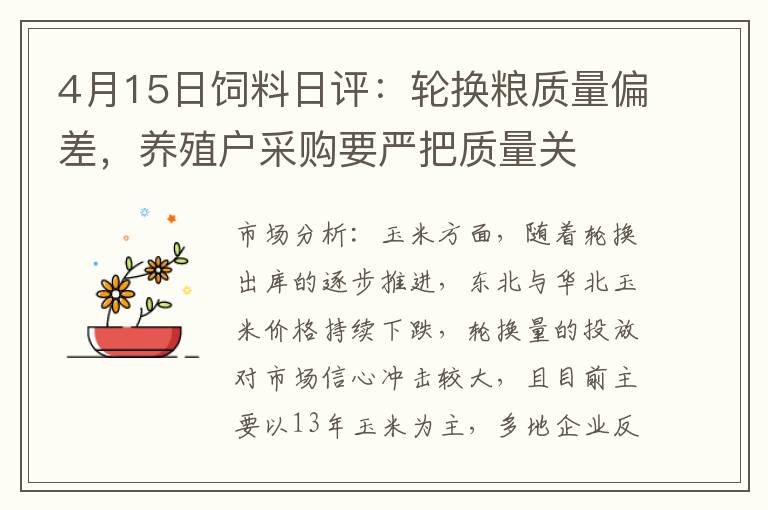 4月15日饲料日评：轮换粮质量偏差，养殖户采购要严把质量关

市场分析：玉米方面，随着轮换出库的逐步推进，东北与华北玉米价格持续下跌，轮换量的投放对市场信心冲击较大，且目前主要以13年玉米为主，多地企业反